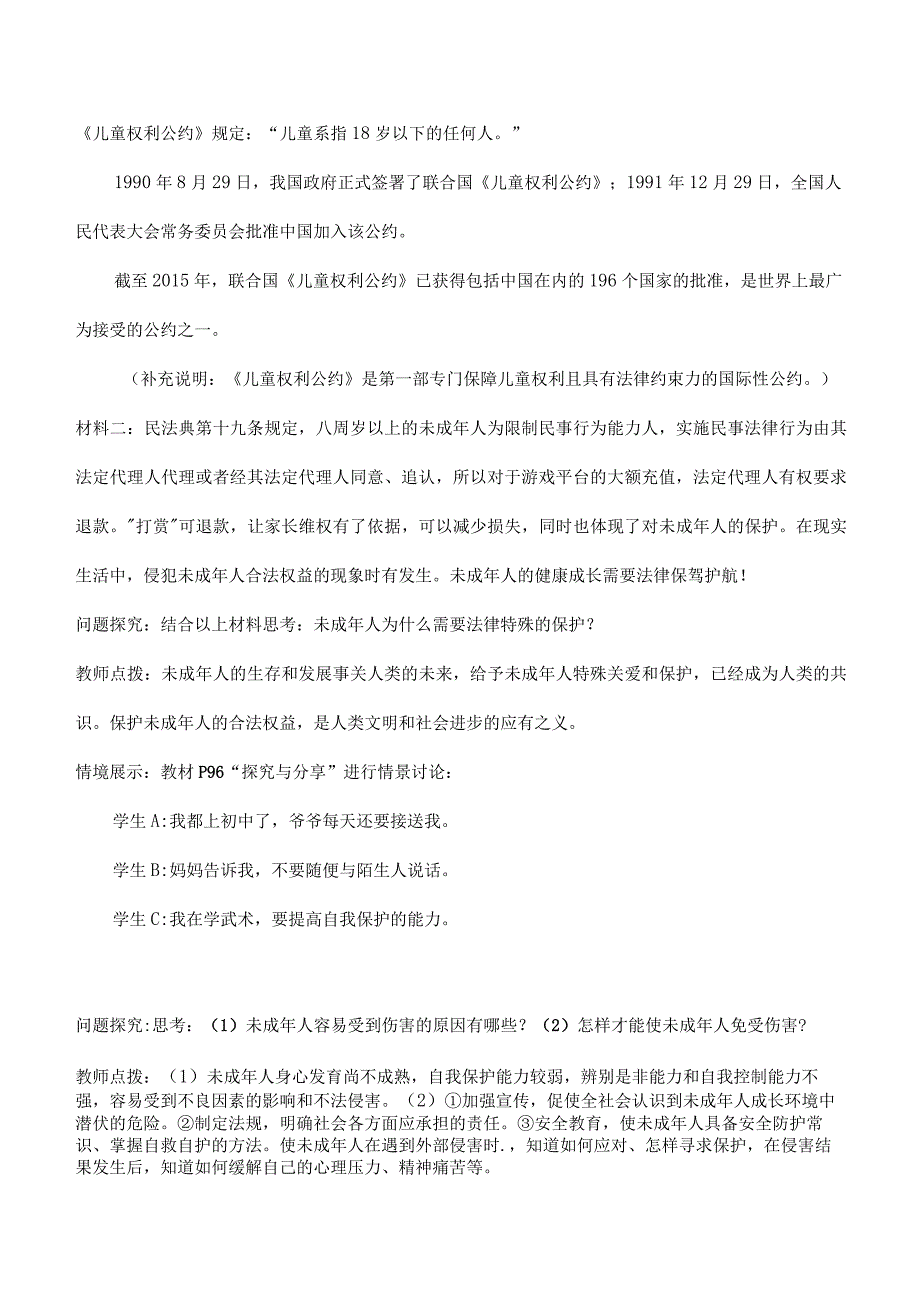 《儿童权利公约》规定：“儿童系指18岁以下的任何人。”

1990年8月29日，我国政府正式签署了联合国《儿童权利公约》；1991年12月29日，全国人民代表大会常务委员会批准中国加入该公约。

截至2015年，联合国《儿童权利公约》已获得包括中国在内的196个国家的批准，是世界上最广为接受的公约之一。

（补充说明：《儿童权利公约》是第一部专门保障儿童权利且具有法律约束力的国际性公约。）

材料二：民法典第十九条规定，八周岁以上的未成年人为限制民事行为能力人，实施民事法律行为由其法定代理人代理或者经其法定代理人同意、追认，所以对于游戏平台的大额充值，法定代理人有权要求退款。"打赏"可退款，让家长维权有了依据，可以减少损失，同时也体现了对未成年人的保护。在现实生活中，侵犯未成年人合法权益的现象时有发生。未成年人的健康成长需要法律保驾护航！

问题探究：结合以上材料思考：未成年人为什么需要法律特殊的保护？

教师点拨：未成年人的生存和发展事关人类的未来，给予未成年人特殊关爱和保护，已经成为人类的共识。保护未成年人的合法权益，是人类文明和社会进步的应有之义。

情境展示：教材P96“探究与分享”进行情景讨论：

学生A:我都上初中了，爷爷每天还要接送我。

学生B:妈妈告诉我，不要随便与陌生人说话。

学生C:我在学武术，要提高自我保护的能力。

问题探究:思考：（1）未成年人容易受到伤害的原因有哪些？（2）怎样才能使未成年人免受伤害?

教师点拨：（1）未成年人身心发育尚不成熟，自我保护能力较弱，辨别是非能力和自我控制能力不强，容易受到不良因素的影响和不法侵害。（2）①加强宣传，促使全社会认识到未成年人成长环境中潜伏的危险。②制定法规，明确社会各方面应承担的责任。③安全教育，使未成年人具备安全防护常识、掌握自救自护的方法。使未成年人在遇到外部侵害时.，知道如何应对、怎样寻求保护，在侵害结果发生后，知道如何缓解自己的心理压力、精神痛苦等。